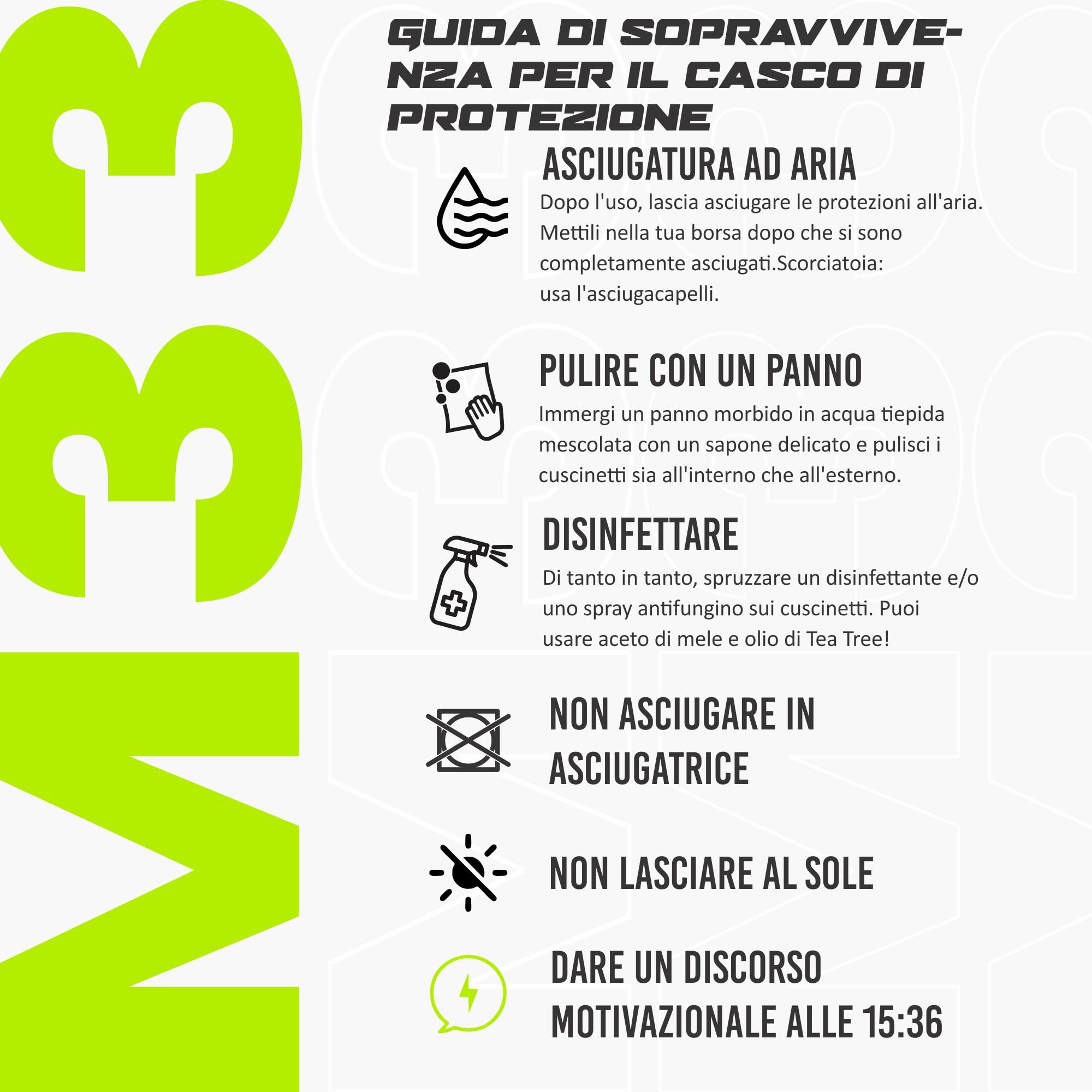 M33

GUIDA DI SOPRAVVIVENZA PER IL CASCO DI PROTEZIONE

ASCIUGATURA AD ARIA

Dopo l'uso, lascia asciugare le protezioni all'aria. Mettili nella tua borsa dopo che si sono completamente asciugati.Scorciatoia: usa l'asciugacapelli.

PULIRE CON UN PANNO

Immergi un panno morbido in acqua tiepida mescolata con un sapone delicato e pulisci i cuscinetti sia all'interno che all'esterno.

DISINFETTARE

Di tanto in tanto, spruzzare un disinfettante e/o uno spray antifungino sui cuscinetti. Puoi usare aceto di mele e olio di Tea Tree!

NON ASCIUGARE IN ASCIUGATRICE

NON LASCIARE AL SOLE

DARE UN DISCORSO MOTIVAZIONALE ALLE 15:36